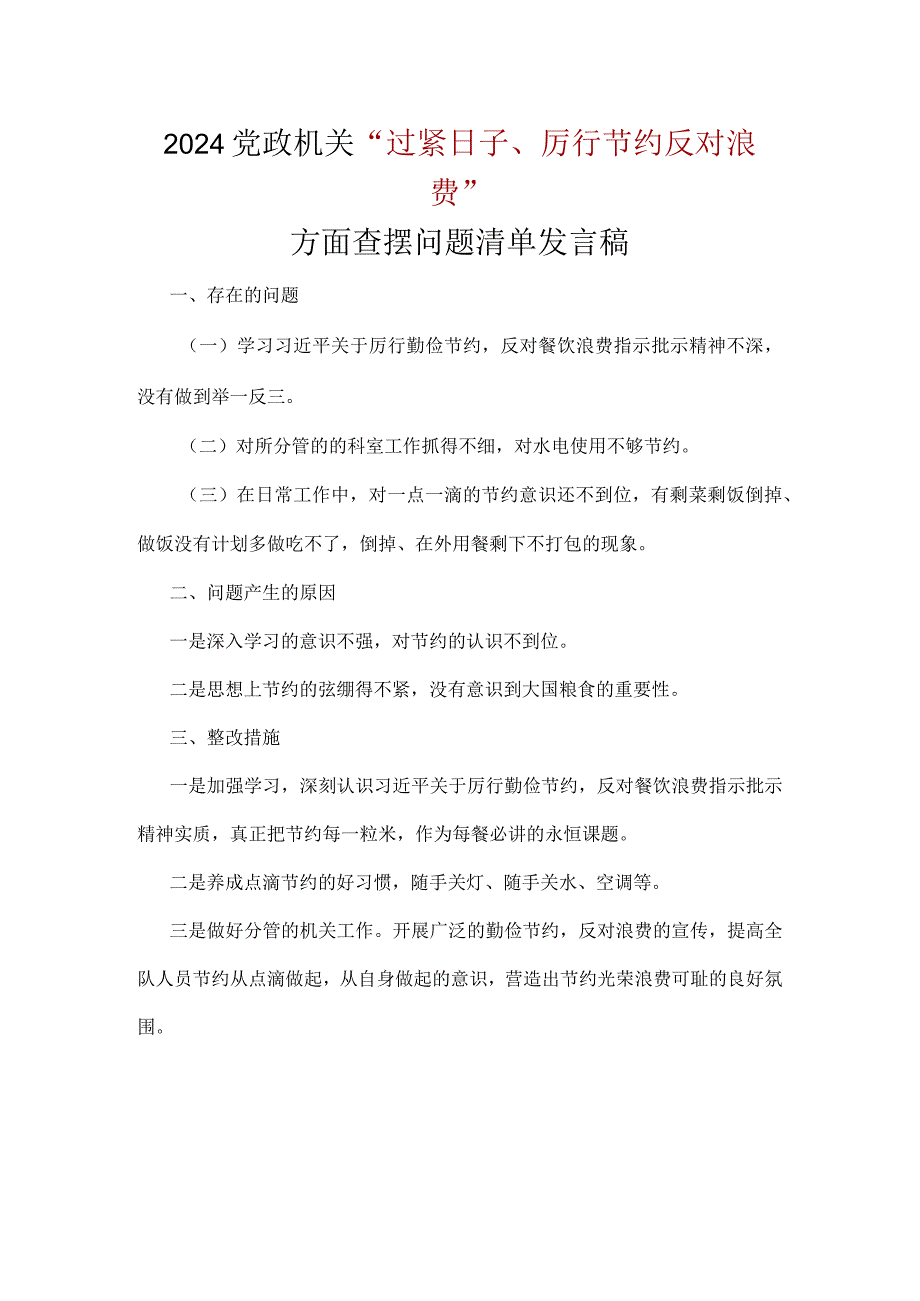 2024党政机关“过紧日子、厉行节约反对浪费”

方面查摆问题清单发言稿

一、存在的问题

（一）学习习近平关于厉行勤俭节约，反对餐饮浪费指示批示精神不深，没有做到举一反三。

（二）对所分管的的科室工作抓得不细，对水电使用不够节约。

（三）在日常工作中，对一点一滴的节约意识还不到位，有剩菜剩饭倒掉、做饭没有计划多做吃不了，倒掉、在外用餐剩下不打包的现象。

二、问题产生的原因

一是深入学习的意识不强，对节约的认识不到位。

二是思想上节约的弦绷得不紧，没有意识到大国粮食的重要性。

三、整改措施

一是加强学习，深刻认识习近平关于厉行勤俭节约，反对餐饮浪费指示批示精神实质，真正把节约每一粒米，作为每餐必讲的永恒课题。

二是养成点滴节约的好习惯，随手关灯、随手关水、空调等。

三是做好分管的机关工作。开展广泛的勤俭节约，反对浪费的宣传，提高全队人员节约从点滴做起，从自身做起的意识，营造出节约光荣浪费可耻的良好氛围。